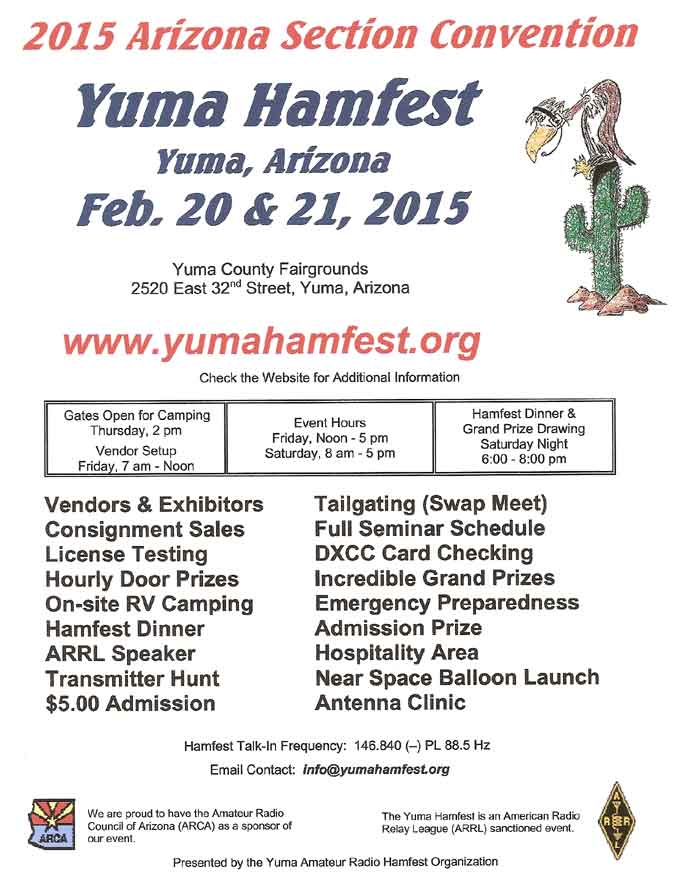 2015 Arizona Section Convention

Yuma Hamfest

Yuma, Arizona

Feb. 20 & 21, 2015

Yuma County Fairgrounds
2520 East 32$^{nd}$ Street, Yuma, Arizona

www.yumahamfest.org

Check the Website for Additional Information

Gates Open for Camping
Thursday, 2 pm
Vendor Setup
Friday, 7 am - Noon

Event Hours
Friday, Noon - 5 pm
Saturday, 8 am - 5 pm

Hamfest Dinner &
Grand Prize Drawing
Saturday Night
6:00 - 8:00 pm

Vendors & Exhibitors
Consignment Sales
License Testing
Hourly Door Prizes
On-site RV Camping
Hamfest Dinner
ARRL Speaker
Transmitter Hunt
$5.00 Admission

Tailgating (Swap Meet)
Full Seminar Schedule
DXCC Card Checking
Incredible Grand Prizes
Emergency Preparedness
Admission Prize
Hospitality Area
Near Space Balloon Launch
Antenna Clinic

Hamfest Talk-In Frequency: 146.840 (–) PL 88.5 Hz

Email Contact: info@yumahamfest.org

ARCA

We are proud to have the Amateur Radio Council of Arizona (ARCA) as a sponsor of our event.

The Yuma Hamfest is an American Radio Relay League (ARRL) sanctioned event.

ARRL

Presented by the Yuma Amateur Radio Hamfest Organization